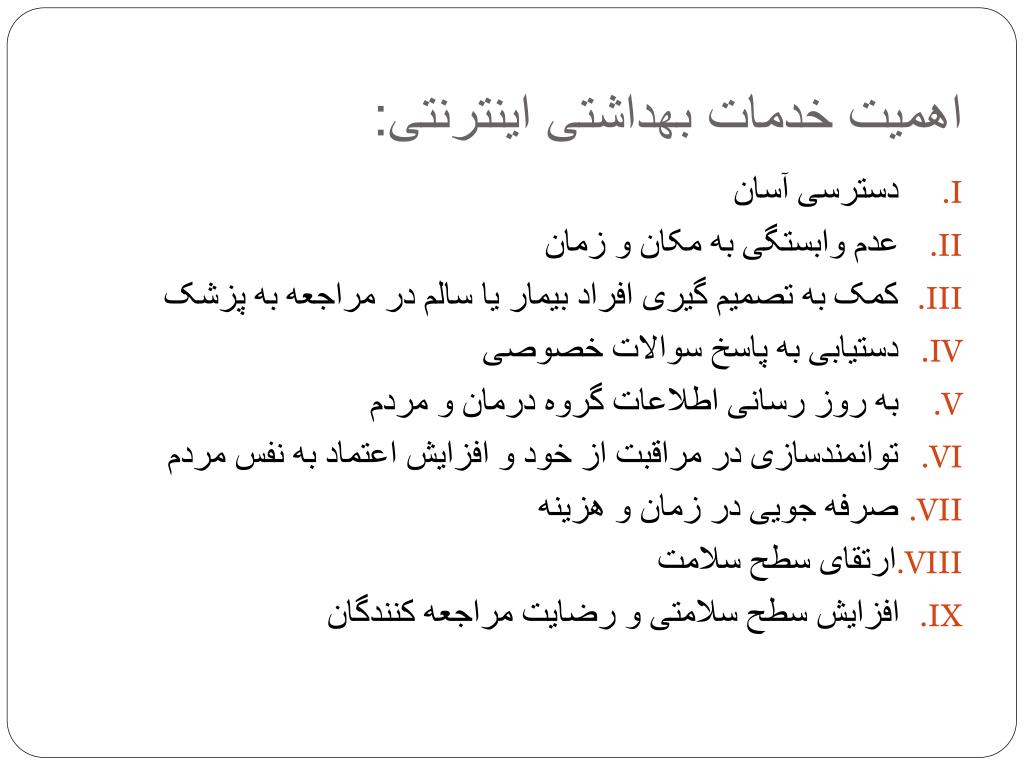 اهمیت خدمات بهداشتی اینترنتی:

I. دسترسی آسان
II. عدم وابستگی به مکان و زمان
III. کمک به تصمیم گیری افراد بیمار یا سالم در مراجعه به پزشک
IV. دستیابی به پاسخ سوالات خصوصی
V. به روز رسانی اطلاعات گروه درمان و مردم
VI. توانمندسازی در مراقبت از خود و افزایش اعتماد به نفس مردم
VII. صرفه جویی در زمان و هزینه
VIII. ارتقای سطح سلامت
IX. افزایش سطح سلامتی و رضایت مراجعه کنندگان